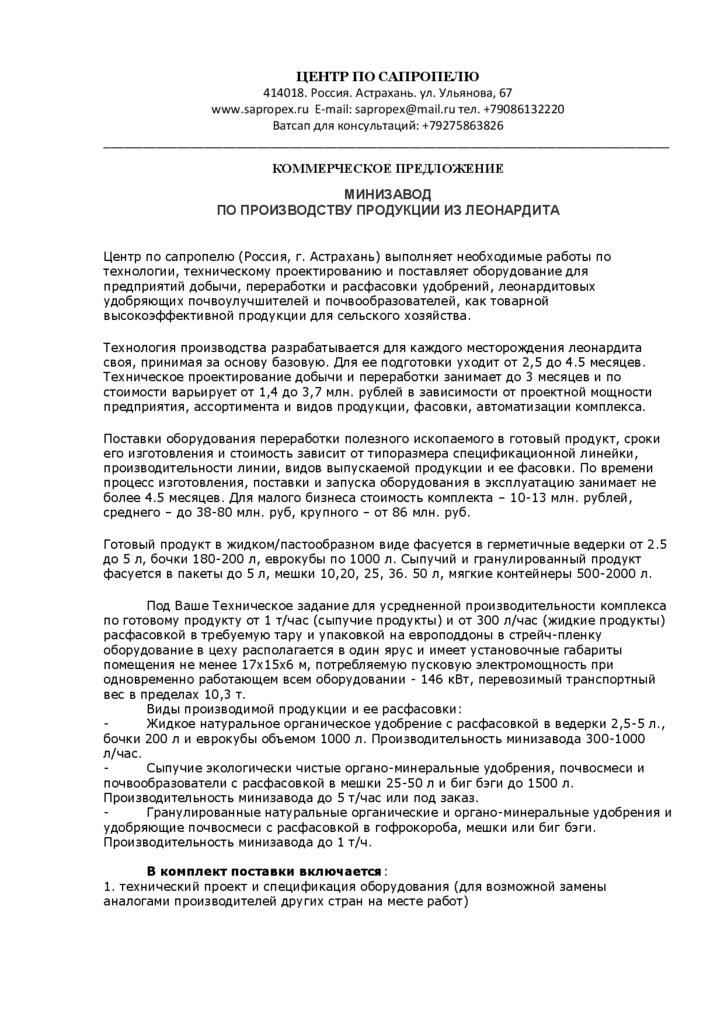 ЦЕНТР ПО САПРОПЕЛЮ
414018. Россия. Астрахань. ул. Ульянова, 67
www.sapropex.ru E-mail: sapropex@mail.ru тел. +79086132220
Ватсап для консультаций: +79275863826

КОММЕРЧЕСКОЕ ПРЕДЛОЖЕНИЕ

МИНИЗАВОД
ПО ПРОИЗВОДСТВУ ПРОДУКЦИИ ИЗ ЛЕОНАРДИТА

Центр по сапропелю (Россия, г. Астрахань) выполняет необходимые работы по технологии, техническому проектированию и поставляет оборудование для предприятий добычи, переработки и расфасовки удобрений, леонардитовых удобряющих почвоулучшителей и почвообразователей, как товарной высокоэффективной продукции для сельского хозяйства.

Технология производства разрабатывается для каждого месторождения леонардита своя, принимая за основу базовую. Для ее подготовки уходит от 2,5 до 4.5 месяцев. Техническое проектирование добычи и переработки занимает до 3 месяцев и по стоимости варьирует от 1,4 до 3,7 млн. рублей в зависимости от проектной мощности предприятия, ассортимента и видов продукции, фасовки, автоматизации комплекса.

Поставки оборудования переработки полезного ископаемого в готовый продукт, сроки его изготовления и стоимость зависит от типоразмера спецификационной линейки, производительности линии, видов выпускаемой продукции и ее фасовки. По времени процесс изготовления, поставки и запуска оборудования в эксплуатацию занимает не более 4.5 месяцев. Для малого бизнеса стоимость комплекта – 10-13 млн. рублей, среднего – до 38-80 млн. руб, крупного – от 86 млн. руб.

Готовый продукт в жидком/пастообразном виде фасуется в герметичные ведерки от 2.5 до 5 л, бочки 180-200 л, еврокубы по 1000 л. Сыпучий и гранулированный продукт фасуется в пакеты до 5 л, мешки 10,20, 25, 36. 50 л, мягкие контейнеры 500-2000 л.

Под Ваше Техническое задание для усредненной производительности комплекса по готовому продукту от 1 т/час (сыпучие продукты) и от 300 л/час (жидкие продукты) расфасовкой в требуемую тару и упаковкой на европоддоны в стрейч-пленку оборудование в цеху располагается в один ярус и имеет установочные габариты помещения не менее 17х15х6 м, потребляемую пусковую электромощность при одновременно работающем всем оборудовании - 146 кВт, перевозимый транспортный вес в пределах 10,3 т.
Виды производимой продукции и ее расфасовки:
- Жидкое натуральное органическое удобрение с расфасовкой в ведерки 2,5-5 л., бочки 200 л и еврокубы объемом 1000 л. Производительность минизавода 300-1000 л/час.
- Сыпучие экологически чистые органо-минеральные удобрения, почвосмеси и почвообразователи с расфасовкой в мешки 25-50 л и биг бэги до 1500 л. Производительность минизавода до 5 т/час или под заказ.
- Гранулированные натуральные органические и органо-минеральные удобрения и удобряющие почвосмеси с расфасовкой в гофрокороба, мешки или биг бэги. Производительность минизавода до 1 т/ч.

В комплект поставки включается:
1. технический проект и спецификация оборудования (для возможной замены аналогами производителей других стран на месте работ)